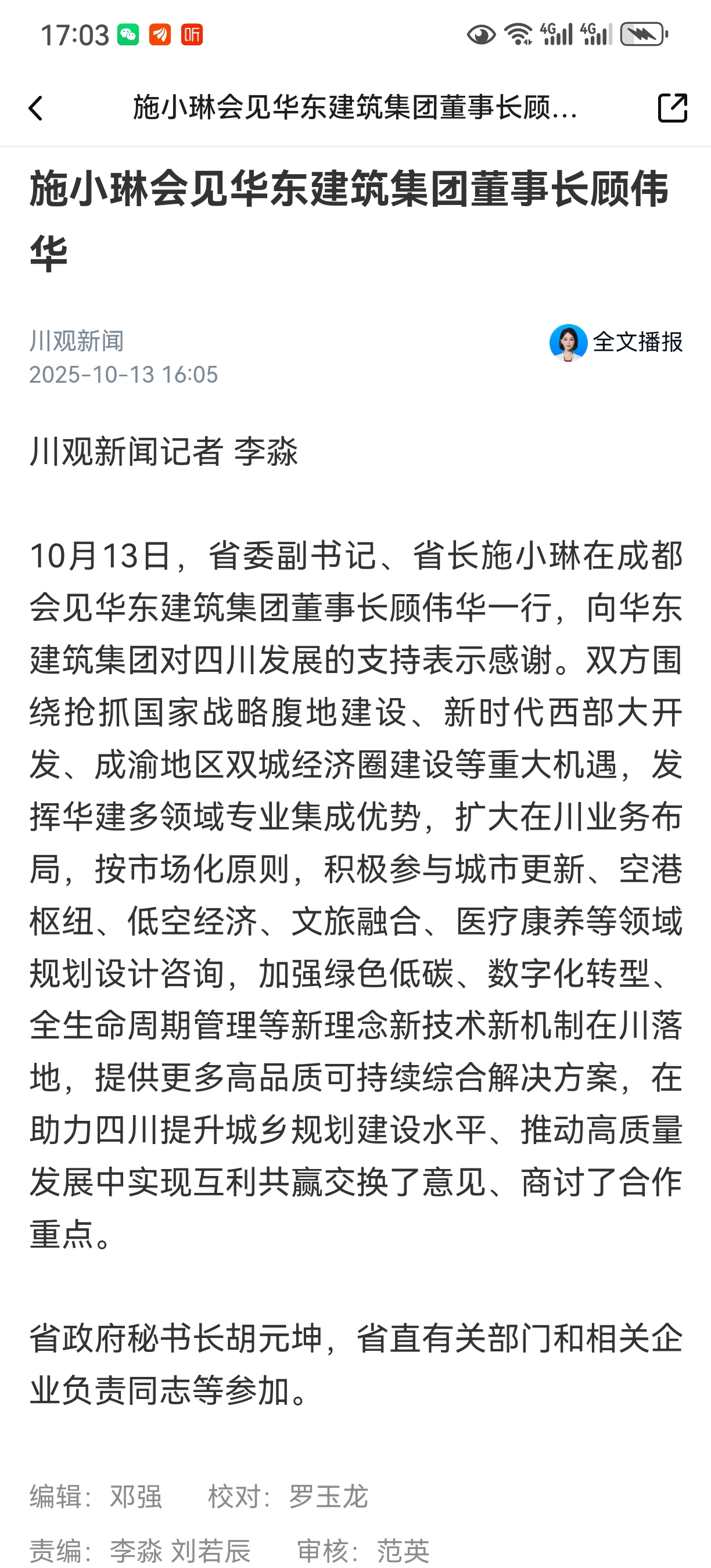 17:03 听 4G 4G

施小琳会见华东建筑集团董事长顾...

施小琳会见华东建筑集团董事长顾伟华

川观新闻
2025-10-13 16:05

全文播报

川观新闻记者 李淼

10月13日，省委副书记、省长施小琳在成都会见华东建筑集团董事长顾伟华一行，向华东建筑集团对四川发展的支持表示感谢。双方围绕抢抓国家战略腹地建设、新时代西部大开发、成渝地区双城经济圈建设等重大机遇，发挥华建多领域专业集成优势，扩大在川业务布局，按市场化原则，积极参与城市更新、空港枢纽、低空经济、文旅融合、医疗康养等领域规划设计咨询，加强绿色低碳、数字化转型、全生命周期管理等新理念新技术新机制在川落地，提供更多高品质可持续综合解决方案，在助力四川提升城乡规划建设水平、推动高质量发展中实现互利共赢交换了意见、商讨了合作重点。

省政府秘书长胡元坤，省直有关部门和相关企业负责同志等参加。

编辑：邓强　校对：罗玉龙
责编：李淼 刘若辰　审核：范英